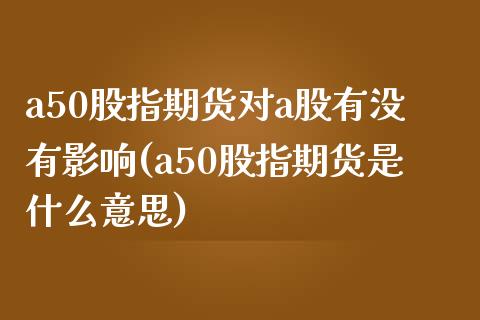 a50股指期货对a股有没有影响(a50股指期货是什么意思)